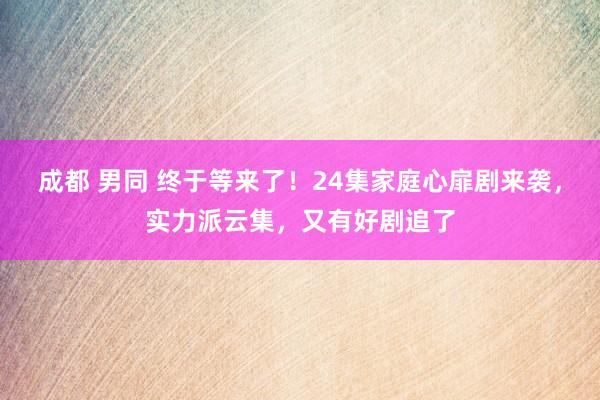 成都 男同 终于等来了！24集家庭心扉剧来袭，实力派云集，又有好剧追了